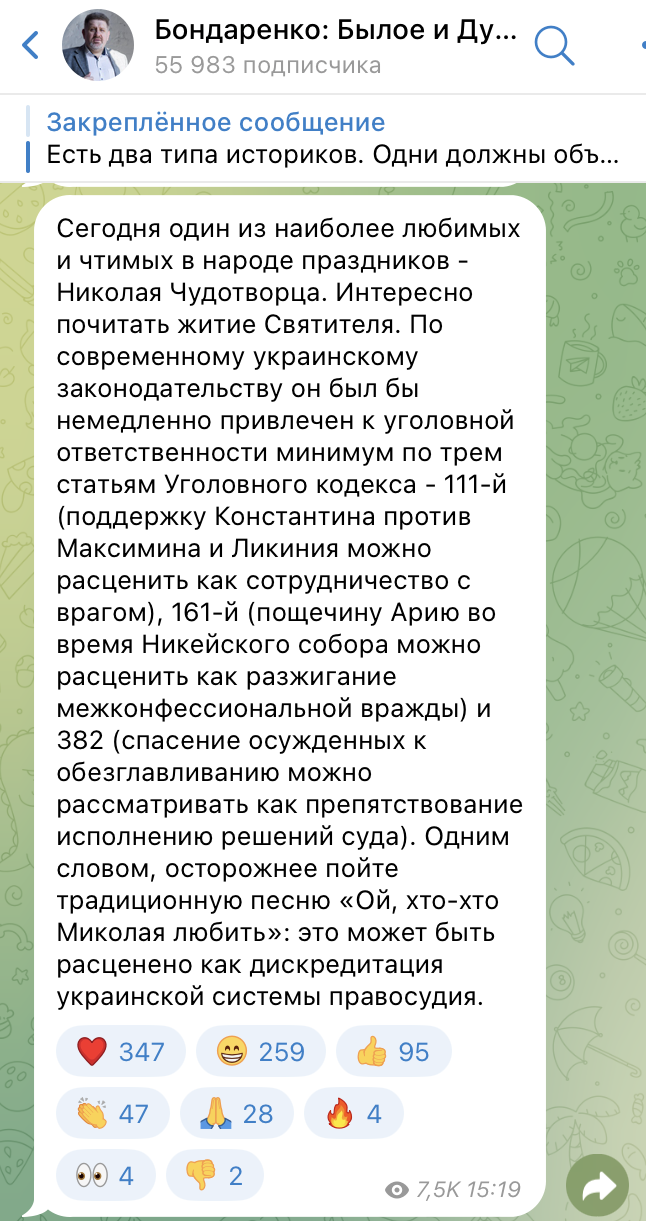 Бондаренко: Былое и Ду...
55 983 подписчика

Закреплённое сообщение
Есть два типа историков. Одни должны объ...

Сегодня один из наиболее любимых и чтимых в народе праздников - Николая Чудотворца. Интересно почитать житие Святителя. По современному украинскому законодательству он был бы немедленно привлечен к уголовной ответственности минимум по трем статьям Уголовного кодекса - 111-й (поддержку Константина против Максимина и Ликиния можно расценить как сотрудничество с врагом), 161-й (пощечину Арию во время Никейского собора можно расценить как разжигание межконфессиональной вражды) и 382 (спасение осужденных к обезглавливанию можно рассматривать как препятствование исполнению решений суда). Одним словом, осторожнее пойте традиционную песню «Ой, хто-хто Миколая любить»: это может быть расценено как дискредитация украинской системы правосудия.

❤️ 347 😁 259 👍 95
👏 47 🙏 28 🔥 4
👀 4 👎 2

7,5K 15:19